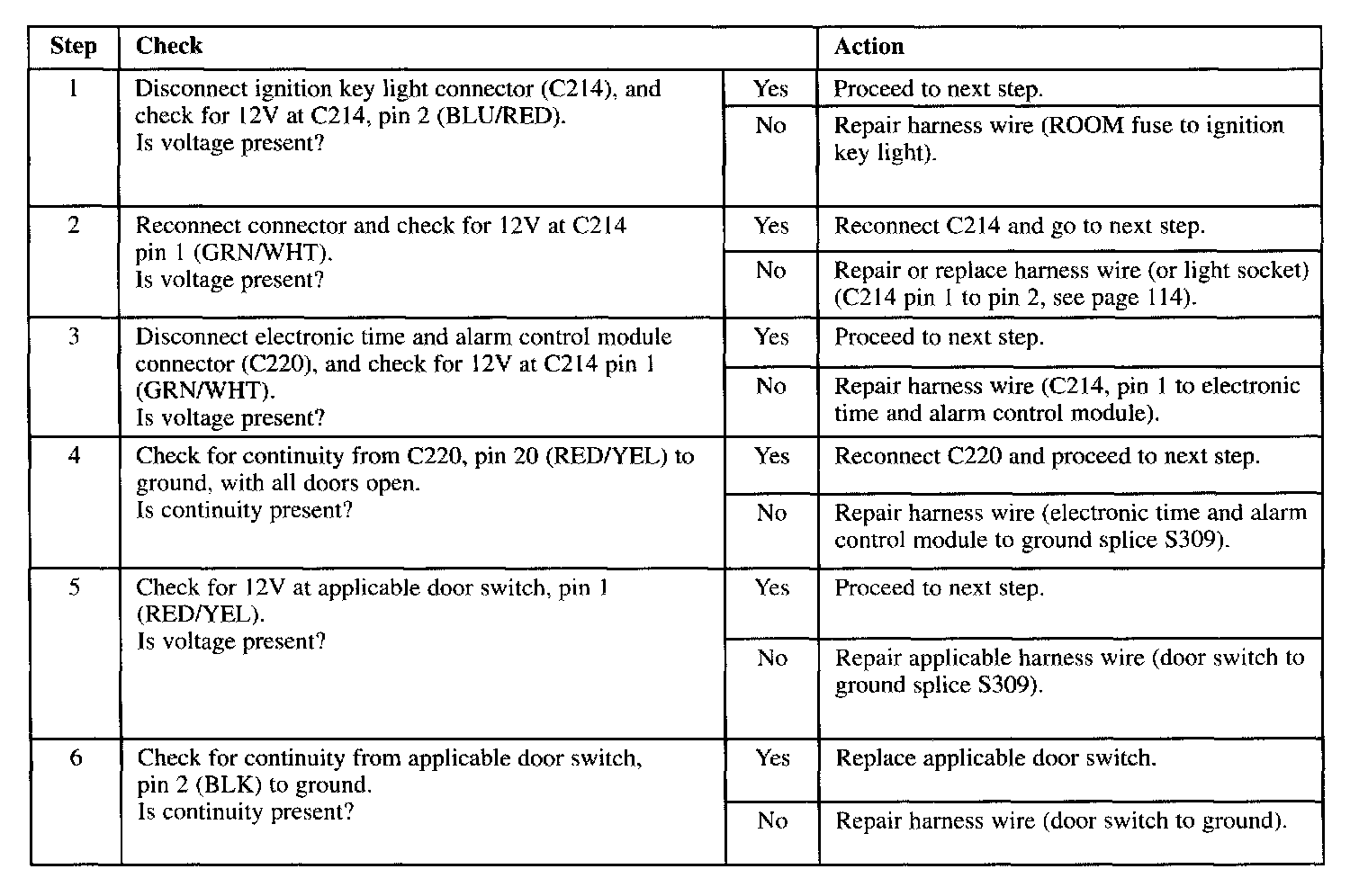 | Step | Check | | Action |
|---|---|---|---|
| 1 | Disconnect ignition key light connector (C214), and check for 12V at C214, pin 2 (BLU/RED). Is voltage present? | Yes | Proceed to next step. |
| | | No | Repair harness wire (ROOM fuse to ignition key light). |
| 2 | Reconnect connector and check for 12V at C214 pin 1 (GRN/WHT). Is voltage present? | Yes | Reconnect C214 and go to next step. |
| | | No | Repair or replace harness wire (or light socket) (C214 pin 1 to pin 2, see page 114). |
| 3 | Disconnect electronic time and alarm control module connector (C220), and check for 12V at C214 pin 1 (GRN/WHT). Is voltage present? | Yes | Proceed to next step. |
| | | No | Repair harness wire (C214, pin 1 to electronic time and alarm control module). |
| 4 | Check for continuity from C220, pin 20 (RED/YEL) to ground, with all doors open. Is continuity present? | Yes | Reconnect C220 and proceed to next step. |
| | | No | Repair harness wire (electronic time and alarm control module to ground splice S309). |
| 5 | Check for 12V at applicable door switch, pin 1 (RED/YEL). Is voltage present? | Yes | Proceed to next step. |
| | | No | Repair applicable harness wire (door switch to ground splice S309). |
| 6 | Check for continuity from applicable door switch, pin 2 (BLK) to ground. Is continuity present? | Yes | Replace applicable door switch. |
| | | No | Repair harness wire (door switch to ground). |